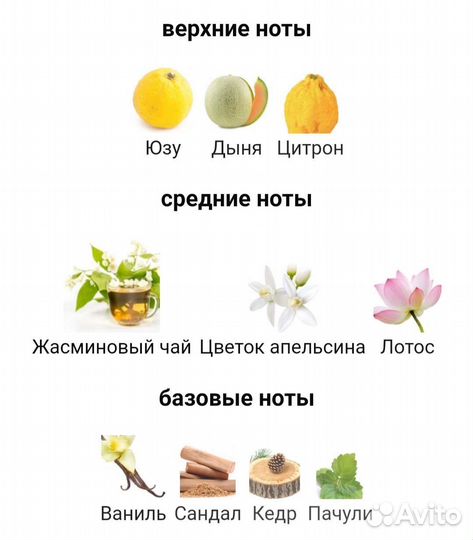 верхние ноты

Юзу Дыня Цитрон

средние ноты

Жасминовый чай Цветок апельсина Лотос

базовые ноты

Ваниль Сандал Кедр Пачули

Avito